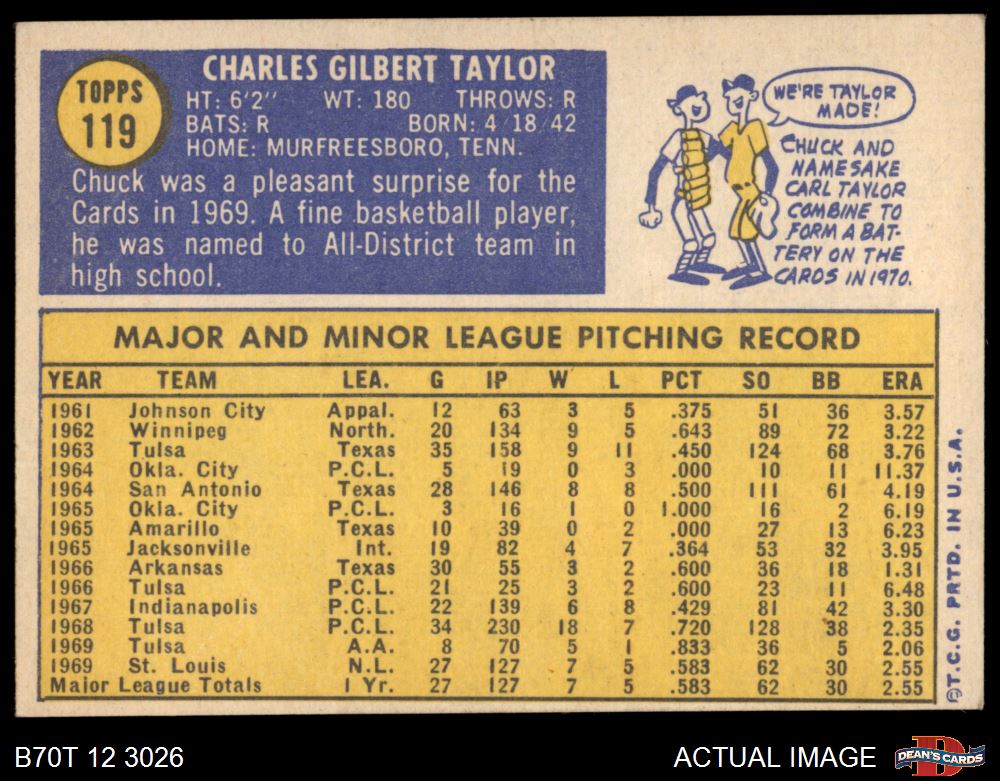 TOPPS
119

CHARLES GILBERT TAYLOR
HT: 6'2" WT: 180 THROWS: R
BATS: R BORN: 4 18 42
HOME: MURFREESBORO, TENN.

Chuck was a pleasant surprise for the Cards in 1969. A fine basketball player, he was named to All-District team in high school.

WE'RE TAYLOR MADE!

CHUCK AND NAMESAKE CARL TAYLOR COMBINE TO FORM A BATTERY ON THE CARDS IN 1970.

MAJOR AND MINOR LEAGUE PITCHING RECORD

| YEAR | TEAM | LEA. | G | IP | W | L | PCT | SO | BB | ERA |
|---|---|---|---|---|---|---|---|---|---|---|
| 1961 | Johnson City | Appal. | 12 | 63 | 3 | 5 | .375 | 51 | 36 | 3.57 |
| 1962 | Winnipeg | North. | 20 | 134 | 9 | 5 | .643 | 89 | 72 | 3.22 |
| 1963 | Tulsa | Texas | 35 | 158 | 9 | 11 | .450 | 124 | 68 | 3.76 |
| 1964 | Okla. City | P.C.L. | 5 | 19 | 0 | 3 | .000 | 10 | 11 | 11.37 |
| 1964 | San Antonio | Texas | 28 | 146 | 8 | 8 | .500 | 111 | 61 | 4.19 |
| 1965 | Okla. City | P.C.L. | 3 | 16 | 1 | 0 | 1.000 | 16 | 2 | 6.19 |
| 1965 | Amarillo | Texas | 10 | 39 | 0 | 2 | .000 | 27 | 13 | 6.23 |
| 1965 | Jacksonville | Int. | 19 | 82 | 4 | 7 | .364 | 53 | 32 | 3.95 |
| 1966 | Arkansas | Texas | 30 | 55 | 3 | 2 | .600 | 36 | 18 | 1.31 |
| 1966 | Tulsa | P.C.L. | 21 | 25 | 3 | 2 | .600 | 23 | 11 | 6.48 |
| 1967 | Indianapolis | P.C.L. | 22 | 139 | 6 | 8 | .429 | 81 | 42 | 3.30 |
| 1968 | Tulsa | P.C.L. | 34 | 230 | 18 | 7 | .720 | 128 | 38 | 2.35 |
| 1969 | Tulsa | A.A. | 8 | 70 | 5 | 1 | .833 | 36 | 5 | 2.06 |
| 1969 | St. Louis | N.L. | 27 | 127 | 7 | 5 | .583 | 62 | 30 | 2.55 |
| Major League Totals | | 1 Yr. | 27 | 127 | 7 | 5 | .583 | 62 | 30 | 2.55 |

©T.C.G. PRTD. IN U.S.A.

B70T 12 3026

ACTUAL IMAGE

DEAN'S CARDS